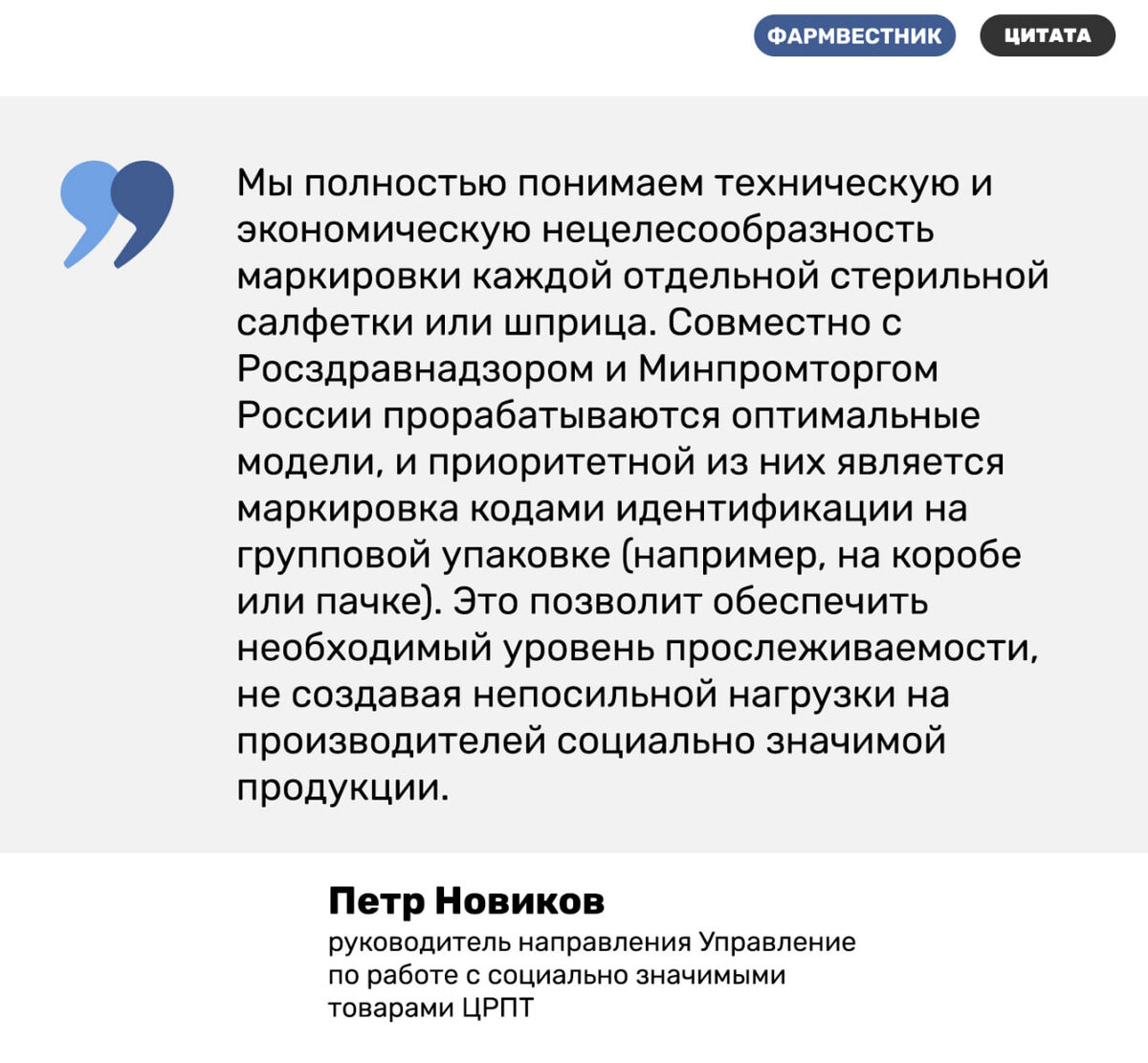 ФАРМВЕСТНИК ЦИТАТА

Мы полностью понимаем техническую и экономическую нецелесообразность маркировки каждой отдельной стерильной салфетки или шприца. Совместно с Росздравнадзором и Минпромторгом России прорабатываются оптимальные модели, и приоритетной из них является маркировка кодами идентификации на групповой упаковке (например, на коробе или пачке). Это позволит обеспечить необходимый уровень прослеживаемости, не создавая непосильной нагрузки на производителей социально значимой продукции.

Петр Новиков
руководитель направления Управление по работе с социально значимыми товарами ЦРПТ